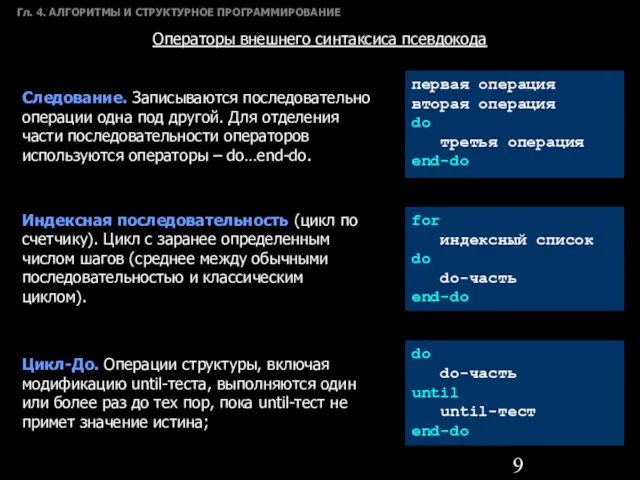 Гл. 4. АЛГОРИТМЫ И СТРУКТУРНОЕ ПРОГРАММИРОВАНИЕ

Операторы внешнего синтаксиса псевдокода

Следование. Записываются последовательно операции одна под другой. Для отделения части последовательности операторов используются операторы – do…end-do.

первая операция
вторая операция
do
третья операция
end-do

Индексная последовательность (цикл по счетчику). Цикл с заранее определенным числом шагов (среднее между обычными последовательностью и классическим циклом).

for
индексный список
do
do-часть
end-do

Цикл-До. Операции структуры, включая модификацию until-теста, выполняются один или более раз до тех пор, пока until-тест не примет значение истина;

do
do-часть
until
until-тест
end-do

9